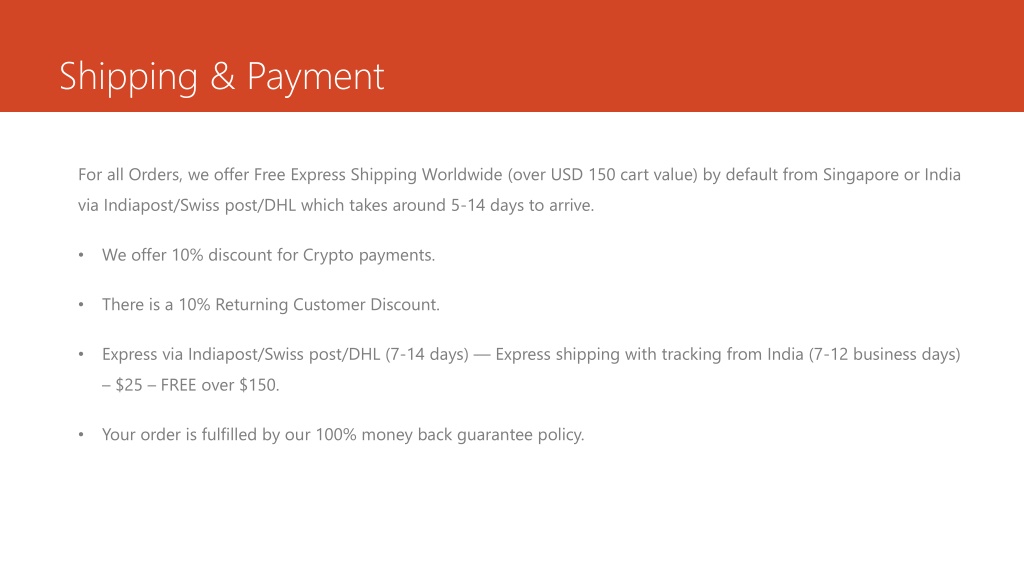 Shipping & Payment

For all Orders, we offer Free Express Shipping Worldwide (over USD 150 cart value) by default from Singapore or India via Indiapost/Swiss post/DHL which takes around 5-14 days to arrive.

• We offer 10% discount for Crypto payments.

• There is a 10% Returning Customer Discount.

• Express via Indiapost/Swiss post/DHL (7-14 days) — Express shipping with tracking from India (7-12 business days) – $25 – FREE over $150.

• Your order is fulfilled by our 100% money back guarantee policy.